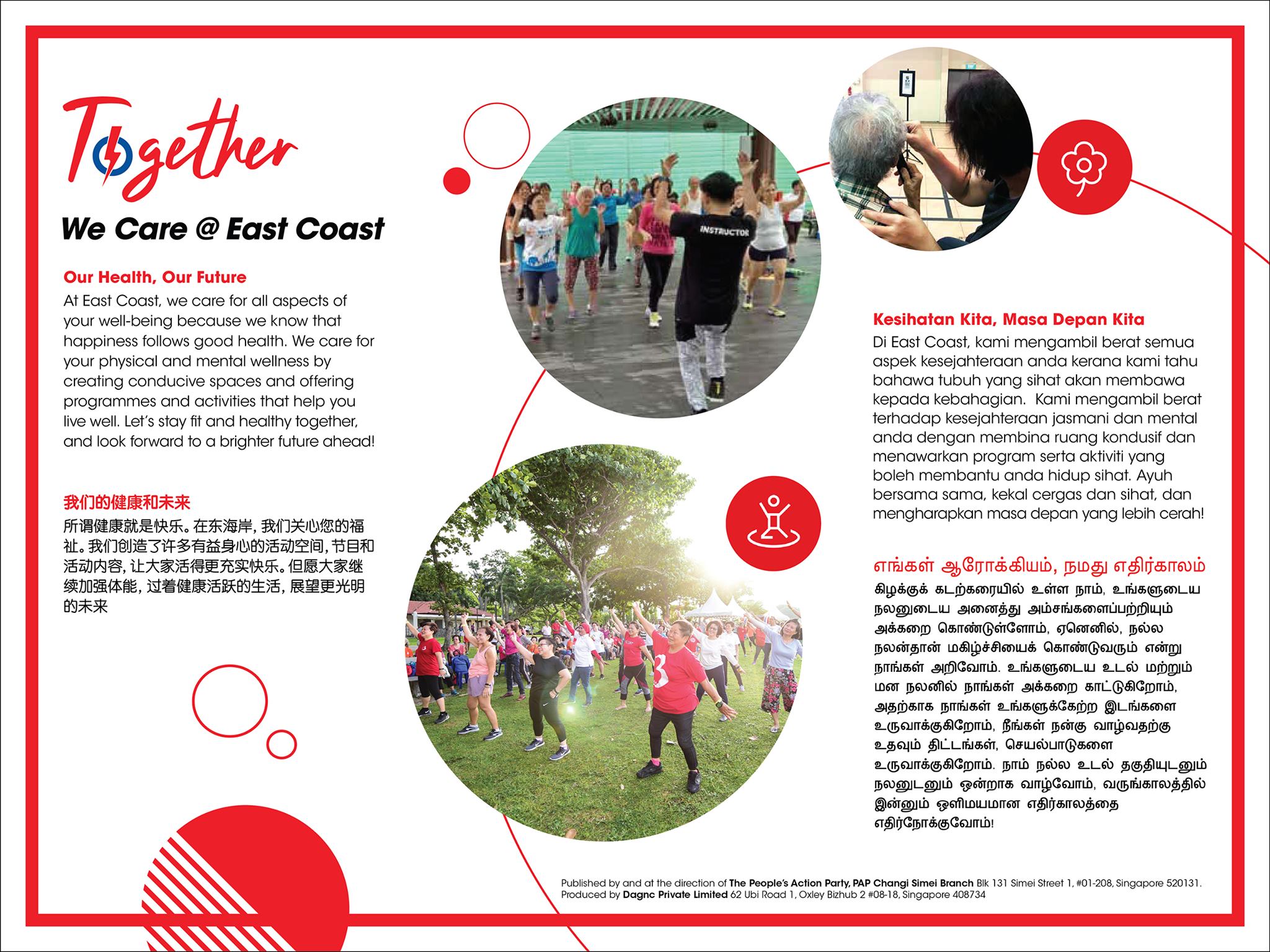 Together

We Care @ East Coast

Our Health, Our Future
At East Coast, we care for all aspects of your well-being because we know that happiness follows good health. We care for your physical and mental wellness by creating conducive spaces and offering programmes and activities that help you live well. Let's stay fit and healthy together, and look forward to a brighter future ahead!

我们的健康和未来
所谓健康就是快乐。在东海岸，我们关心您的福祉。我们创造了许多有益身心的活动空间，节目和活动内容，让大家活得更充实快乐。但愿大家继续加强体能，过着健康活跃的生活，展望更光明的未来

INSTRUCTOR

Kesihatan Kita, Masa Depan Kita
Di East Coast, kami mengambil berat semua aspek kesejahteraan anda kerana kami tahu bahawa tubuh yang sihat akan membawa kepada kebahagian. Kami mengambil berat terhadap kesejahteraan jasmani dan mental anda dengan membina ruang kondusif dan menawarkan program serta aktiviti yang boleh membantu anda hidup sihat. Ayuh bersama sama, kekal cergas dan sihat, dan mengharapkan masa depan yang lebih cerah!

எங்கள் ஆரோக்கியம், நமது எதிர்காலம்
கிழக்குக் கடற்கரையில் உள்ள நாம், உங்களுடைய நலனுடைய அனைத்து அம்சங்களைப்பற்றியும் அக்கறை கொண்டுள்ளோம், ஏனெனில், நல்ல நலன்தான் மகிழ்ச்சியைக் கொண்டுவரும் என்று நாங்கள் அறிவோம். உங்களுடைய உடல் மற்றும் மன நலனில் நாங்கள் அக்கறை காட்டுகிறோம், அதற்காக நாங்கள் உங்களுக்கேற்ற இடங்களை உருவாக்குகிறோம், நீங்கள் நன்கு வாழ்வதற்கு உதவும் திட்டங்கள், செயல்பாடுகளை உருவாக்குகிறோம். நாம் நல்ல உடல் தகுதியுடனும் நலனுடனும் ஒன்றாக வாழ்வோம், வருங்காலத்தில் இன்னும் ஒளிமயமான எதிர்காலத்தை எதிர்நோக்குவோம்!

Published by and at the direction of The People's Action Party, PAP Changi Simei Branch Blk 131 Simei Street 1, #01-208, Singapore 520131.
Produced by Dagnc Private Limited 62 Ubi Road 1, Oxley Bizhub 2 #08-18, Singapore 408734